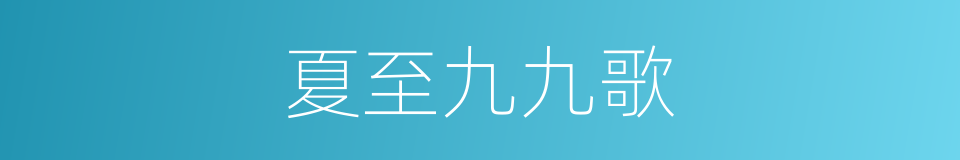 夏至九九歌